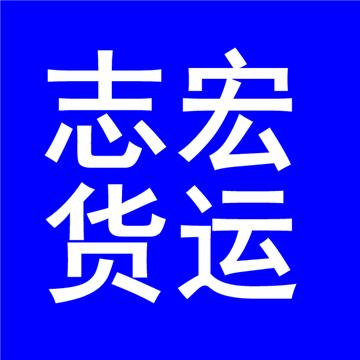 志宏
货运